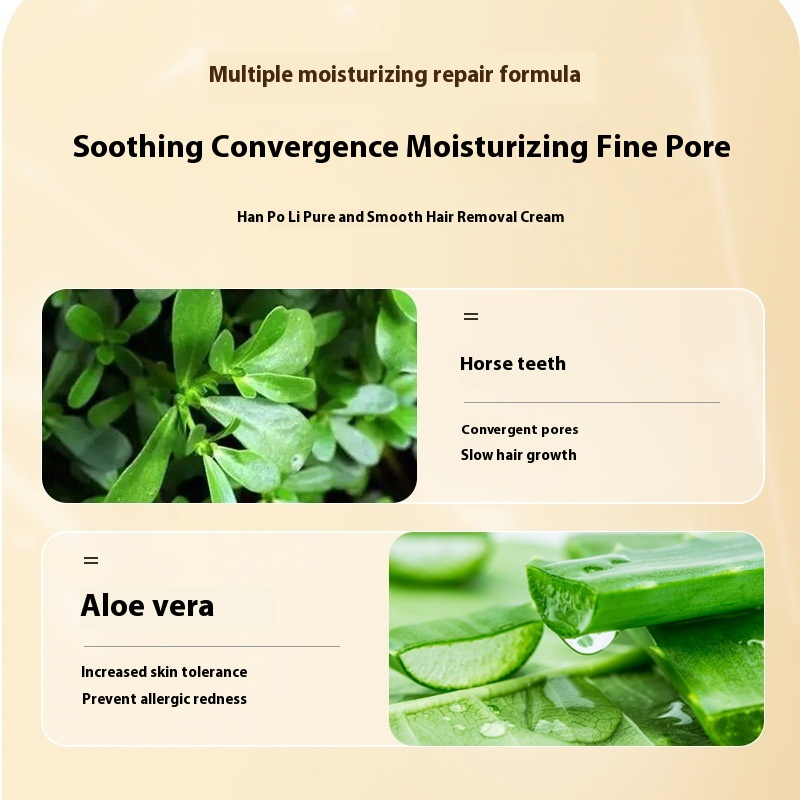 Multiple moisturizing repair formula

Soothing Convergence Moisturizing Fine Pore

Han Po Li Pure and Smooth Hair Removal Cream

=

Horse teeth

Convergent pores

Slow hair growth

=

Aloe vera

Increased skin tolerance

Prevent allergic redness